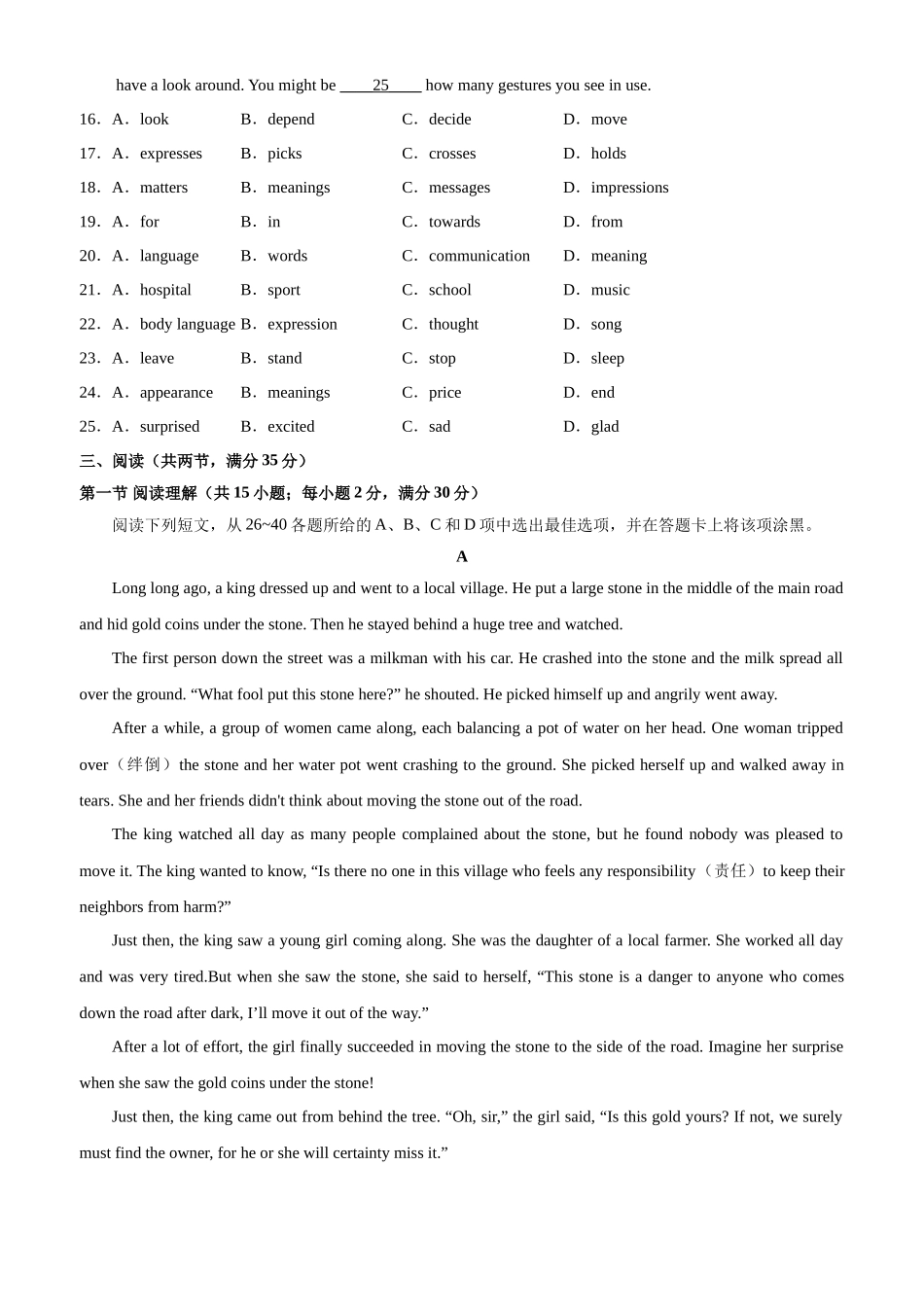 have a look around. You might be ____25____ how many gestures you see in use.

16．A．look B．depend C．decide D．move

17．A．expresses B．picks C．crosses D．holds

18．A．matters B．meanings C．messages D．impressions

19．A．for B．in C．towards D．from

20．A．language B．words C．communication D．meaning

21．A．hospital B．sport C．school D．music

22．A．body language B．expression C．thought D．song

23．A．leave B．stand C．stop D．sleep

24．A．appearance B．meanings C．price D．end

25．A．surprised B．excited C．sad D．glad

三、阅读（共两节，满分 35 分）

第一节 阅读理解（共 15 小题；每小题 2 分，满分 30 分）

阅读下列短文，从 26~40 各题所给的 A、B、C 和 D 项中选出最佳选项，并在答题卡上将该项涂黑。

A

Long long ago, a king dressed up and went to a local village. He put a large stone in the middle of the main road and hid gold coins under the stone. Then he stayed behind a huge tree and watched.

The first person down the street was a milkman with his car. He crashed into the stone and the milk spread all over the ground. “What fool put this stone here?” he shouted. He picked himself up and angrily went away.

After a while, a group of women came along, each balancing a pot of water on her head. One woman tripped over（绊倒）the stone and her water pot went crashing to the ground. She picked herself up and walked away in tears. She and her friends didn't think about moving the stone out of the road.

The king watched all day as many people complained about the stone, but he found nobody was pleased to move it. The king wanted to know, “Is there no one in this village who feels any responsibility（责任）to keep their neighbors from harm?”

Just then, the king saw a young girl coming along. She was the daughter of a local farmer. She worked all day and was very tired.But when she saw the stone, she said to herself, “This stone is a danger to anyone who comes down the road after dark, I’ll move it out of the way.”

After a lot of effort, the girl finally succeeded in moving the stone to the side of the road. Imagine her surprise when she saw the gold coins under the stone!

Just then, the king came out from behind the tree. “Oh, sir,” the girl said, “Is this gold yours? If not, we surely must find the owner, for he or she will certainty miss it.”